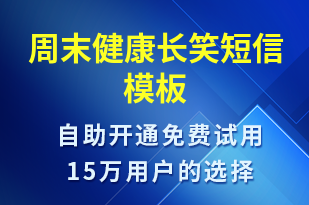 周末健康长笑短信模板

自助开通免费试用
15万用户的选择